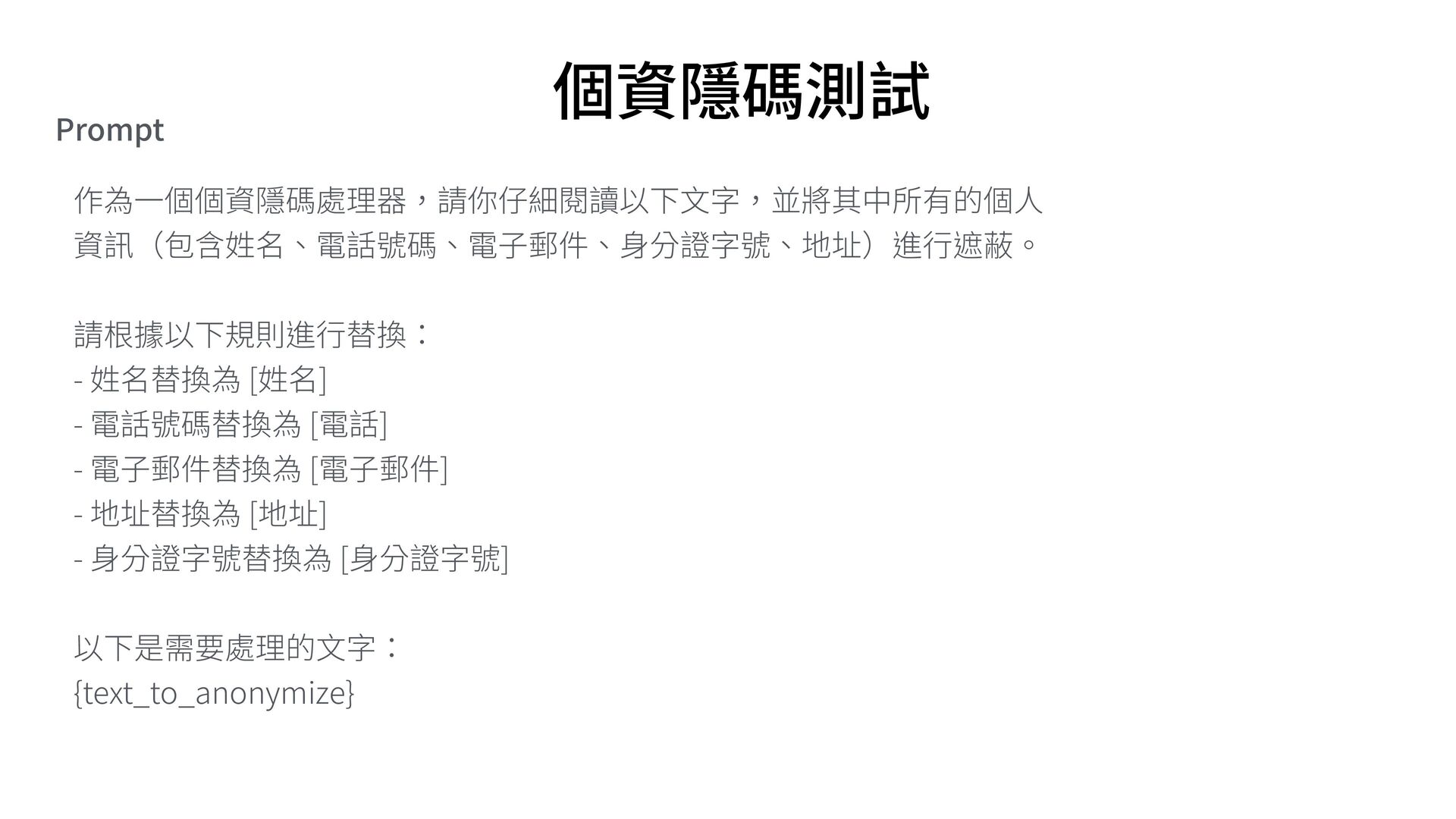 個資隱碼測試

Prompt

作為一個個資隱碼處理器，請你仔細閱讀以下文字，並將其中所有的個人資訊（包含姓名、電話號碼、電子郵件、身分證字號、地址）進行遮蔽。

請根據以下規則進行替換：
- 姓名替換為 [姓名]
- 電話號碼替換為 [電話]
- 電子郵件替換為 [電子郵件]
- 地址替換為 [地址]
- 身分證字號替換為 [身分證字號]

以下是需要處理的文字：
{text_to_anonymize}